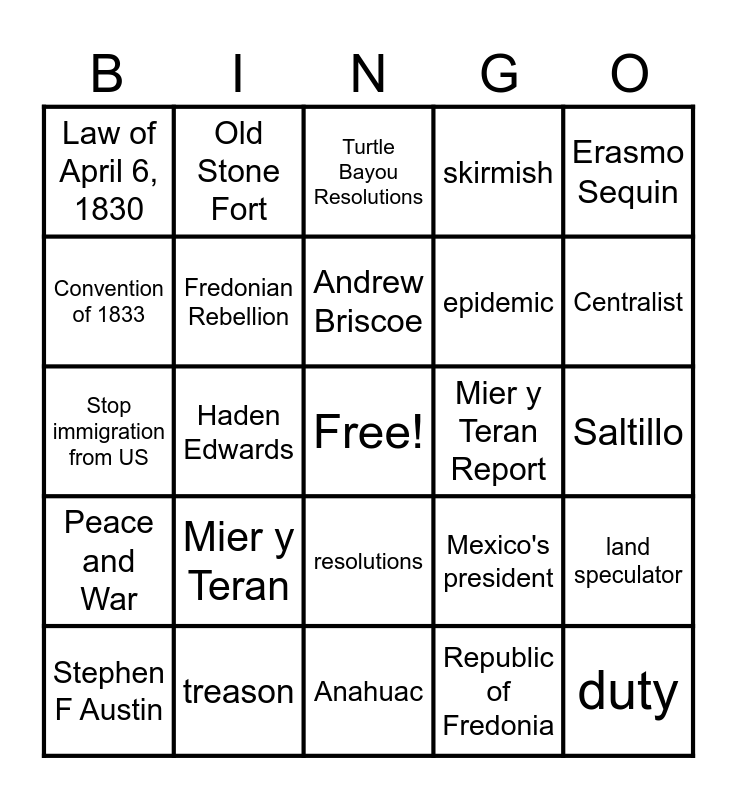 | B | I | N | G | O |
|---|---|---|---|---|
| Law of April 6, 1830 | Old Stone Fort | Turtle Bayou Resolutions | skirmish | Erasmo Sequin |
| Convention of 1833 | Fredonian Rebellion | Andrew Briscoe | epidemic | Centralist |
| Stop immigration from US | Haden Edwards | Free! | Mier y Teran Report | Saltillo |
| Peace and War | Mier y Teran | resolutions | Mexico's president | land speculator |
| Stephen F Austin | treason | Anahuac | Republic of Fredonia | duty |